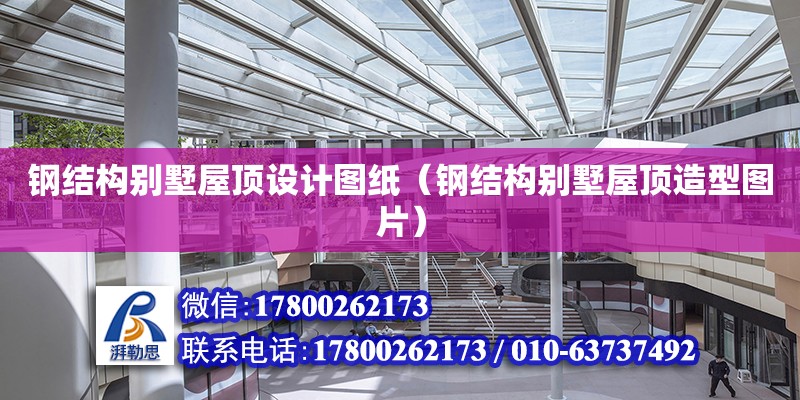 钢结构别墅屋顶设计图纸（钢结构别墅屋顶造型图片）

湃勒思

微信:17800262173

联系电话:17800262173 / 010-63737492